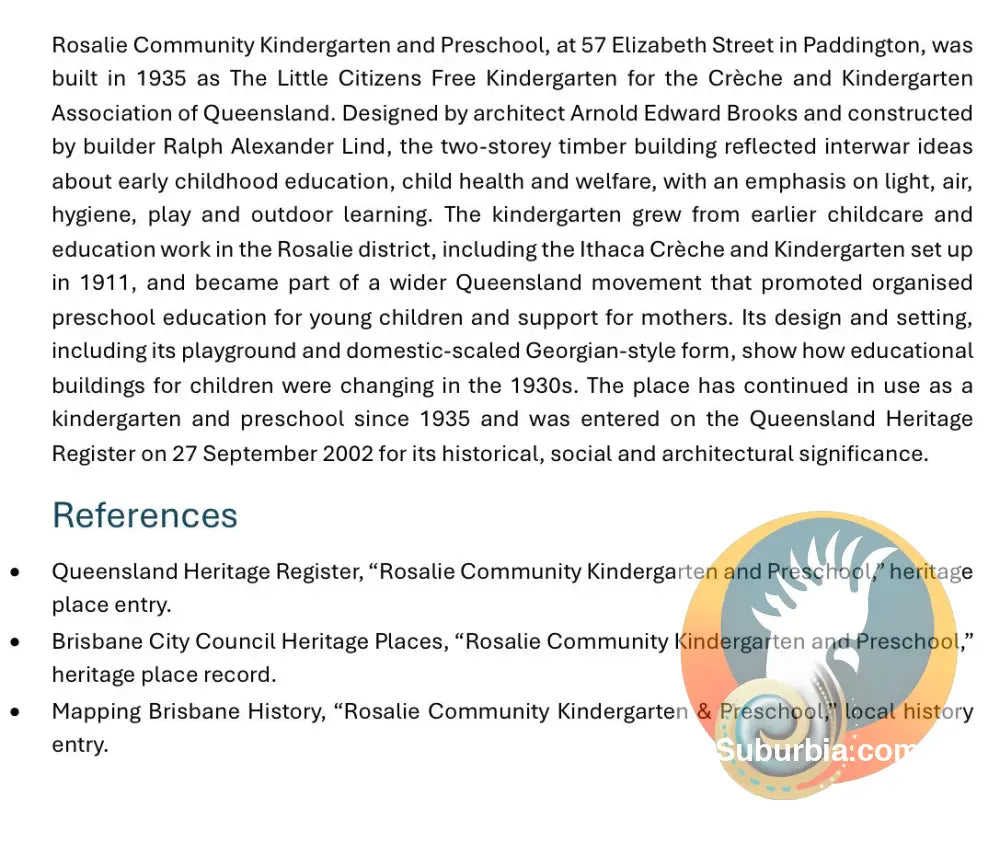 Rosalie Community Kindergarten and Preschool, at 57 Elizabeth Street in Paddington, was built in 1935 as The Little Citizens Free Kindergarten for the Crèche and Kindergarten Association of Queensland. Designed by architect Arnold Edward Brooks and constructed by builder Ralph Alexander Lind, the two-storey timber building reflected interwar ideas about early childhood education, child health and welfare, with an emphasis on light, air, hygiene, play and outdoor learning. The kindergarten grew from earlier childcare and education work in the Rosalie district, including the Ithaca Crèche and Kindergarten set up in 1911, and became part of a wider Queensland movement that promoted organised preschool education for young children and support for mothers. Its design and setting, including its playground and domestic-scaled Georgian-style form, show how educational buildings for children were changing in the 1930s. The place has continued in use as a kindergarten and preschool since 1935 and was entered on the Queensland Heritage Register on 27 September 2002 for its historical, social and architectural significance.

References

• Queensland Heritage Register, "Rosalie Community Kindergarten and Preschool," heritage place entry.
• Brisbane City Council Heritage Places, "Rosalie Community Kindergarten and Preschool," heritage place record.
• Mapping Brisbane History, "Rosalie Community Kindergarten & Preschool," local history entry.

Suburbia.com